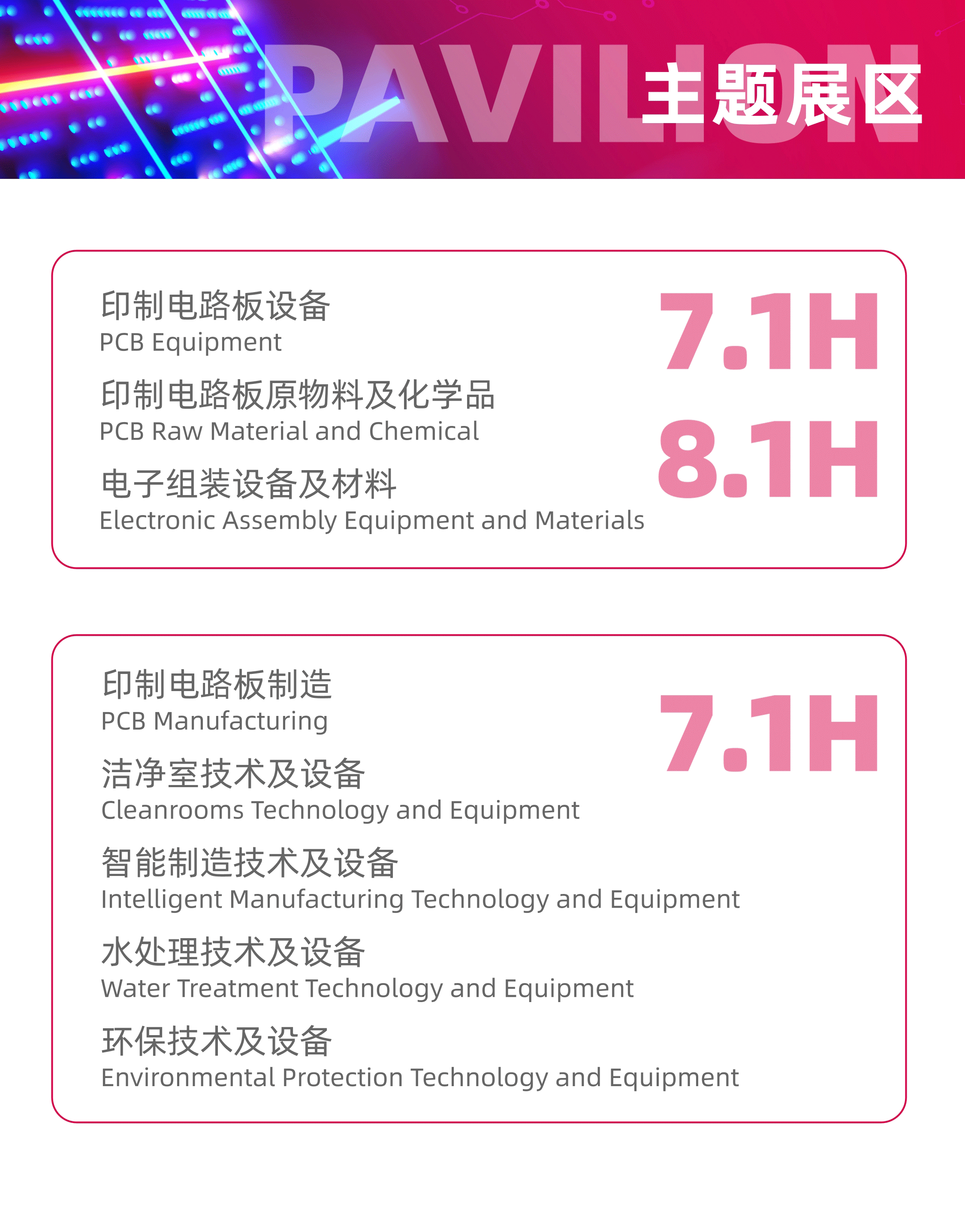 PAVILION
主题展区

印制电路板设备
PCB Equipment

印制电路板原物料及化学品
PCB Raw Material and Chemical

电子组装设备及材料
Electronic Assembly Equipment and Materials

7.1H
8.1H

印制电路板制造
PCB Manufacturing

洁净室技术及设备
Cleanrooms Technology and Equipment

智能制造技术及设备
Intelligent Manufacturing Technology and Equipment

水处理技术及设备
Water Treatment Technology and Equipment

环保技术及设备
Environmental Protection Technology and Equipment

7.1H